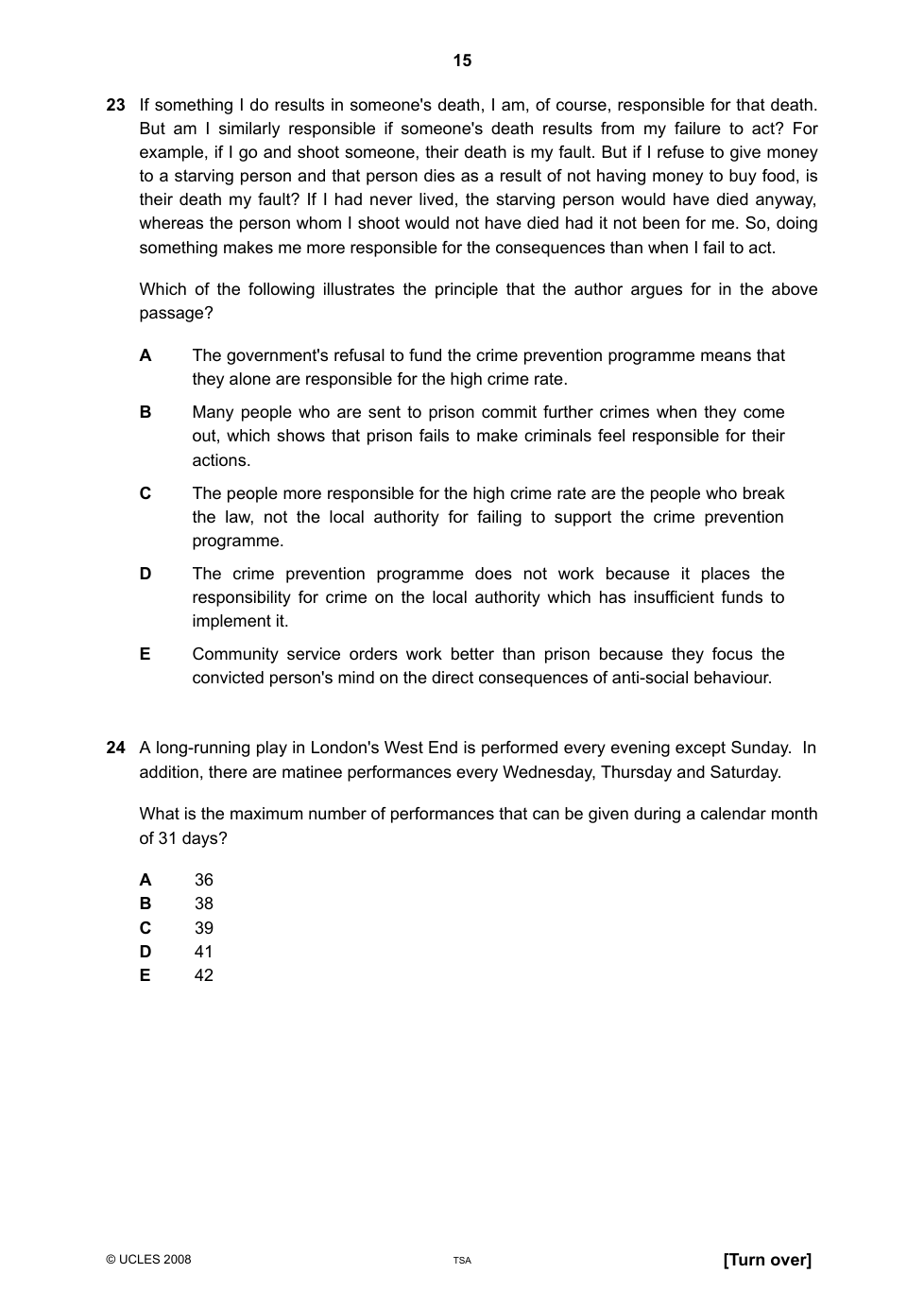 15

23 If something I do results in someone's death, I am, of course, responsible for that death. But am I similarly responsible if someone's death results from my failure to act? For example, if I go and shoot someone, their death is my fault. But if I refuse to give money to a starving person and that person dies as a result of not having money to buy food, is their death my fault? If I had never lived, the starving person would have died anyway, whereas the person whom I shoot would not have died had it not been for me. So, doing something makes me more responsible for the consequences than when I fail to act.

Which of the following illustrates the principle that the author argues for in the above passage?

A The government's refusal to fund the crime prevention programme means that they alone are responsible for the high crime rate.

B Many people who are sent to prison commit further crimes when they come out, which shows that prison fails to make criminals feel responsible for their actions.

C The people more responsible for the high crime rate are the people who break the law, not the local authority for failing to support the crime prevention programme.

D The crime prevention programme does not work because it places the responsibility for crime on the local authority which has insufficient funds to implement it.

E Community service orders work better than prison because they focus the convicted person's mind on the direct consequences of anti-social behaviour.

24 A long-running play in London's West End is performed every evening except Sunday. In addition, there are matinee performances every Wednesday, Thursday and Saturday.

What is the maximum number of performances that can be given during a calendar month of 31 days?

A 36
B 38
C 39
D 41
E 42

© UCLES 2008 TSA [Turn over]